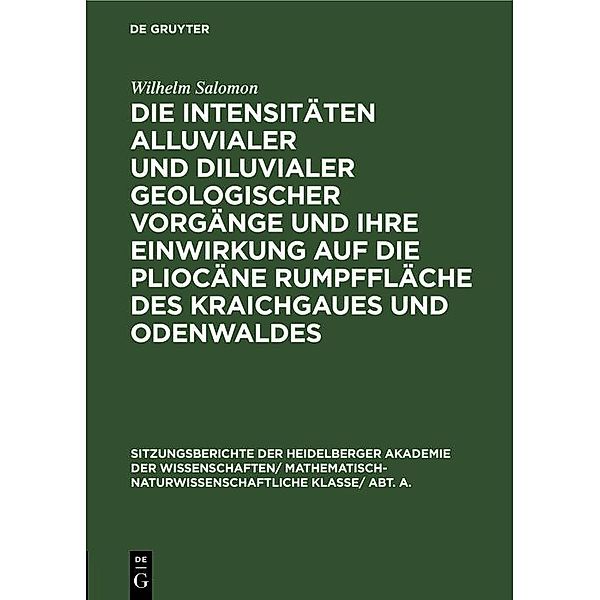 DE GRUYTER

Wilhelm Salomon

DIE INTENSITÄTEN ALLUVIALER UND DILUVIALER GEOLOGISCHER VORGÄNGE UND IHRE EINWIRKUNG AUF DIE PLIOCÄNE RUMPFFLÄCHE DES KRAICHGAUES UND ODENWALDES

SITZUNGSBERICHTE DER HEIDELBERGER AKADEMIE DER WISSENSCHAFTEN/ MATHEMATISCH-NATURWISSENSCHAFTLICHE KLASSE/ ABT. A.

DE
G